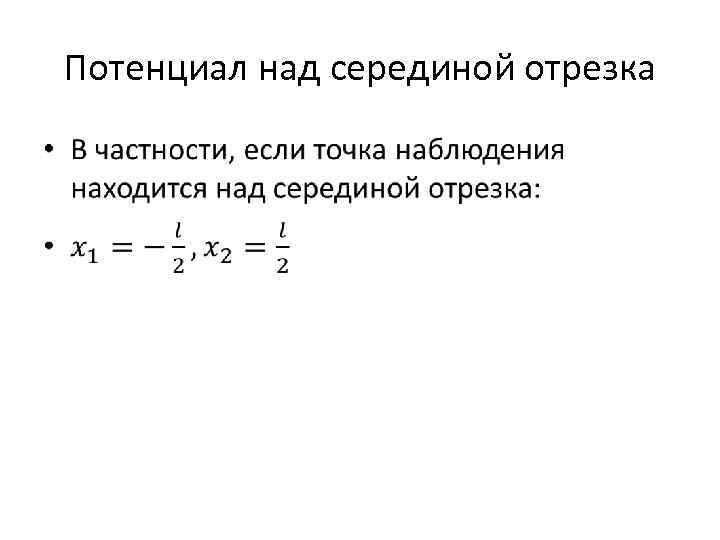 Потенциал над серединой отрезка

• В частности, если точка наблюдения находится над серединой отрезка:

• $x_1 = -\frac{l}{2}, x_2 = \frac{l}{2}$